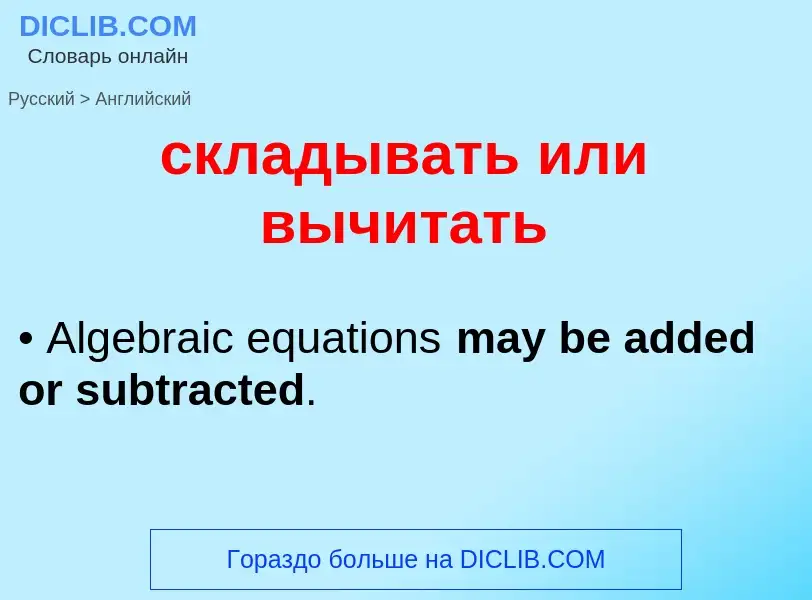 DICLIB.COM
Словарь онлайн

Русский > Английский

складывать или вычитать

• Algebraic equations may be added or subtracted.

Гораздо больше на DICLIB.COM